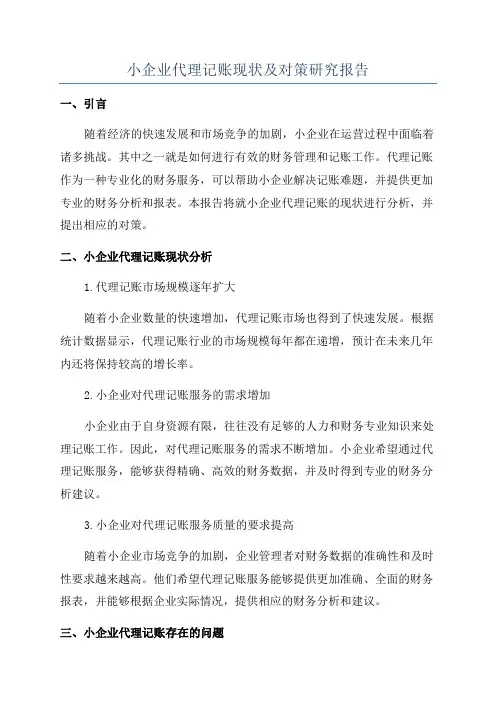 小企业代理记账现状及对策研究报告

一、引言

随着经济的快速发展和市场竞争的加剧，小企业在运营过程中面临着诸多挑战。其中之一就是如何进行有效的财务管理和记账工作。代理记账作为一种专业化的财务服务，可以帮助小企业解决记账难题，并提供更加专业的财务分析和报表。本报告将就小企业代理记账的现状进行分析，并提出相应的对策。

二、小企业代理记账现状分析

1.代理记账市场规模逐年扩大

随着小企业数量的快速增加，代理记账市场也得到了快速发展。根据统计数据显示，代理记账行业的市场规模每年都在递增，预计在未来几年内还将保持较高的增长率。

2.小企业对代理记账服务的需求增加

小企业由于自身资源有限，往往没有足够的人力和财务专业知识来处理记账工作。因此，对代理记账服务的需求不断增加。小企业希望通过代理记账服务，能够获得精确、高效的财务数据，并及时得到专业的财务分析建议。

3.小企业对代理记账服务质量的要求提高

随着小企业市场竞争的加剧，企业管理者对财务数据的准确性和及时性要求越来越高。他们希望代理记账服务能够提供更加准确、全面的财务报表，并能够根据企业实际情况，提供相应的财务分析和建议。

三、小企业代理记账存在的问题